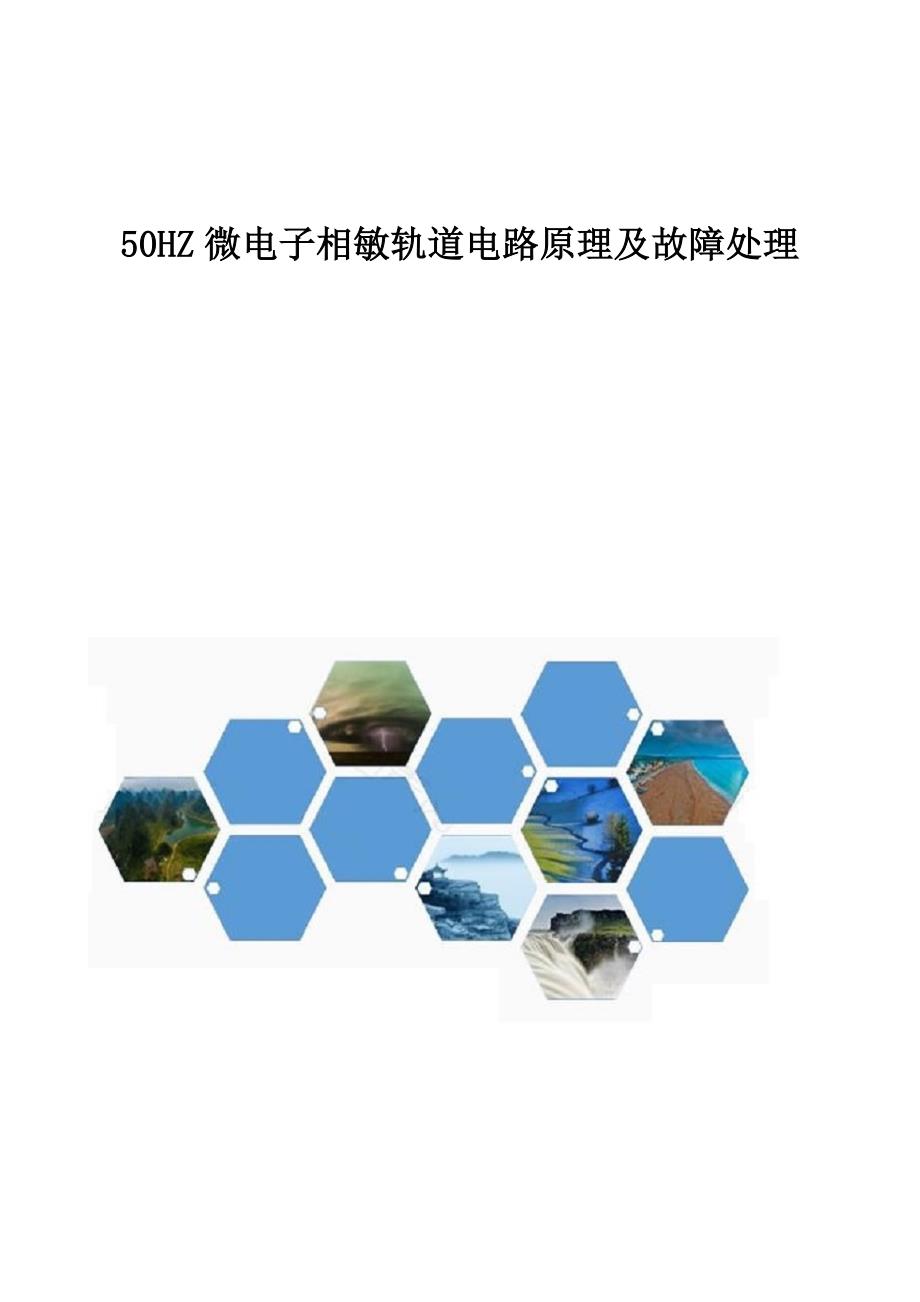 50HZ 微电子相敏轨道电路原理及故障处理